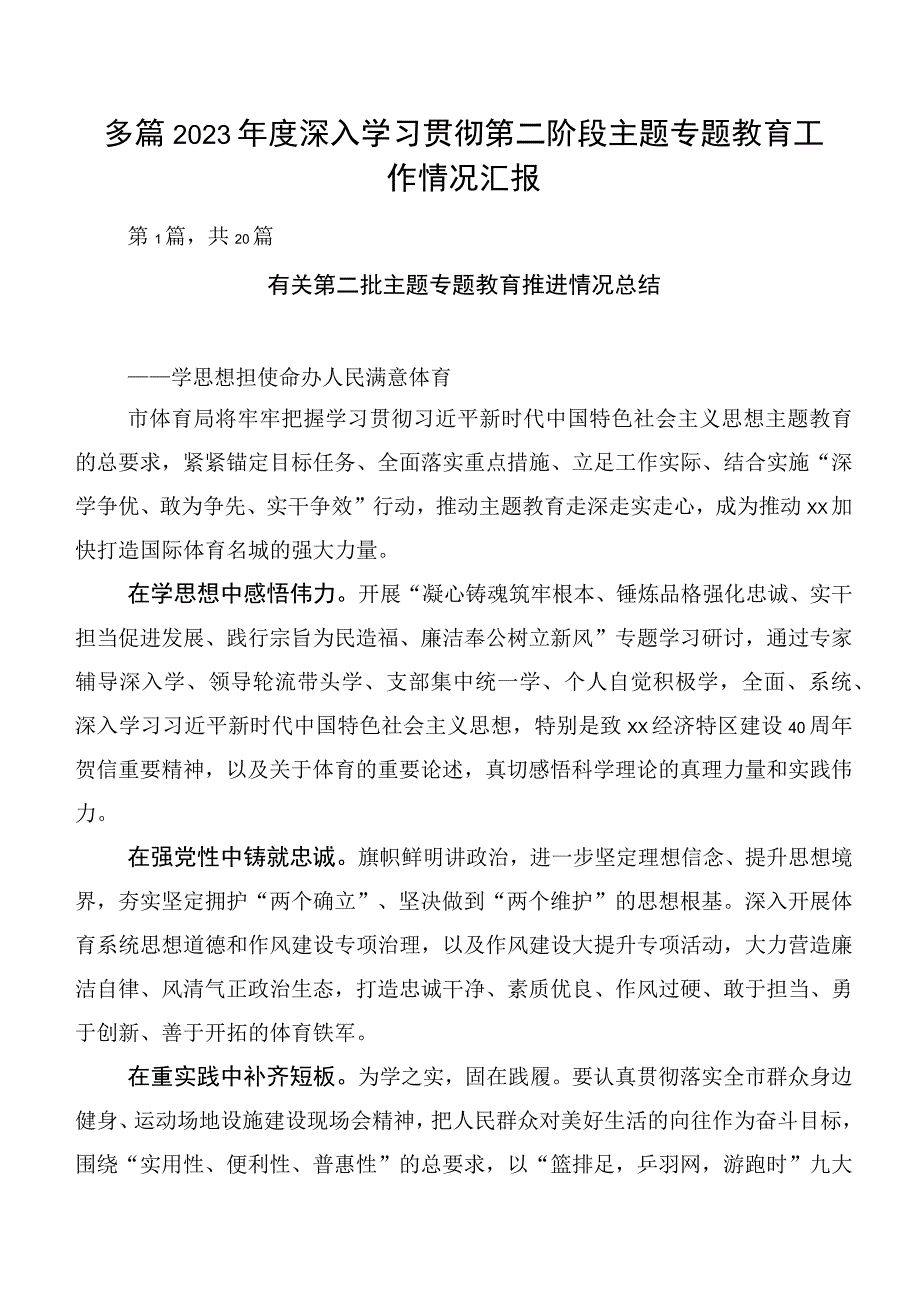 多篇2023年度深入学习贯彻第二阶段主题专题教育工作情况汇报

第1篇，共20篇

有关第二批主题专题教育推进情况总结

——学思想担使命办人民满意体育

市体育局将牢牢把握学习贯彻习近平新时代中国特色社会主义思想主题教育的总要求，紧紧锚定目标任务、全面落实重点措施、立足工作实际、结合实施“深学争优、敢为争先、实干争效”行动，推动主题教育走深走实走心，成为推动xx加快打造国际体育名城的强大力量。

在学思想中感悟伟力。开展“凝心铸魂筑牢根本、锤炼品格强化忠诚、实干担当促进发展、践行宗旨为民造福、廉洁奉公树立新风”专题学习研讨，通过专家辅导深入学、领导轮流带头学、支部集中统一学、个人自觉积极学，全面、系统、深入学习习近平新时代中国特色社会主义思想，特别是致xx经济特区建设40周年贺信重要精神，以及关于体育的重要论述，真切感悟科学理论的真理力量和实践伟力。

在强党性中铸就忠诚。旗帜鲜明讲政治，进一步坚定理想信念、提升思想境界，夯实坚定拥护“两个确立”、坚决做到“两个维护”的思想根基。深入开展体育系统思想道德和作风建设专项治理，以及作风建设大提升专项活动，大力营造廉洁自律、风清气正政治生态，打造忠诚干净、素质优良、作风过硬、敢于担当、勇于创新、善于开拓的体育铁军。

在重实践中补齐短板。为学之实，固在践履。要认真贯彻落实全市群众身边健身、运动场地设施建设现场会精神，把人民群众对美好生活的向往作为奋斗目标，围绕“实用性、便利性、普惠性”的总要求，以“篮排足，乒羽网，游跑时”九大